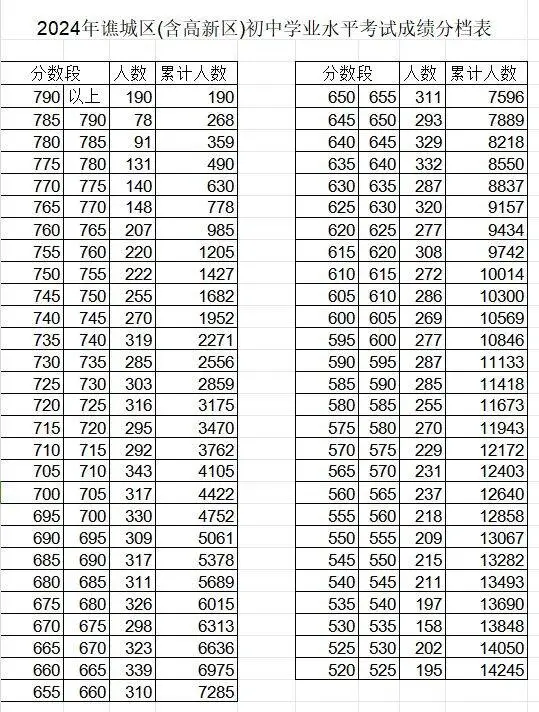 2024年谯城区(含高新区)初中学业水平考试成绩分档表

| 分数段 | | 人数 | 累计人数 |
|---|---|---|---|
| 790 | 以上 | 190 | 190 |
| 785 | 790 | 78 | 268 |
| 780 | 785 | 91 | 359 |
| 775 | 780 | 131 | 490 |
| 770 | 775 | 140 | 630 |
| 765 | 770 | 148 | 778 |
| 760 | 765 | 207 | 985 |
| 755 | 760 | 220 | 1205 |
| 750 | 755 | 222 | 1427 |
| 745 | 750 | 255 | 1682 |
| 740 | 745 | 270 | 1952 |
| 735 | 740 | 319 | 2271 |
| 730 | 735 | 285 | 2556 |
| 725 | 730 | 303 | 2859 |
| 720 | 725 | 316 | 3175 |
| 715 | 720 | 295 | 3470 |
| 710 | 715 | 292 | 3762 |
| 705 | 710 | 343 | 4105 |
| 700 | 705 | 317 | 4422 |
| 695 | 700 | 330 | 4752 |
| 690 | 695 | 309 | 5061 |
| 685 | 690 | 317 | 5378 |
| 680 | 685 | 311 | 5689 |
| 675 | 680 | 326 | 6015 |
| 670 | 675 | 298 | 6313 |
| 665 | 670 | 323 | 6636 |
| 660 | 665 | 339 | 6975 |
| 655 | 660 | 310 | 7285 |

| 分数段 | | 人数 | 累计人数 |
|---|---|---|---|
| 650 | 655 | 311 | 7596 |
| 645 | 650 | 293 | 7889 |
| 640 | 645 | 329 | 8218 |
| 635 | 640 | 332 | 8550 |
| 630 | 635 | 287 | 8837 |
| 625 | 630 | 320 | 9157 |
| 620 | 625 | 277 | 9434 |
| 615 | 620 | 308 | 9742 |
| 610 | 615 | 272 | 10014 |
| 605 | 610 | 286 | 10300 |
| 600 | 605 | 269 | 10569 |
| 595 | 600 | 277 | 10846 |
| 590 | 595 | 287 | 11133 |
| 585 | 590 | 285 | 11418 |
| 580 | 585 | 255 | 11673 |
| 575 | 580 | 270 | 11943 |
| 570 | 575 | 229 | 12172 |
| 565 | 570 | 231 | 12403 |
| 560 | 565 | 237 | 12640 |
| 555 | 560 | 218 | 12858 |
| 550 | 555 | 209 | 13067 |
| 545 | 550 | 215 | 13282 |
| 540 | 545 | 211 | 13493 |
| 535 | 540 | 197 | 13690 |
| 530 | 535 | 158 | 13848 |
| 525 | 530 | 202 | 14050 |
| 520 | 525 | 195 | 14245 |